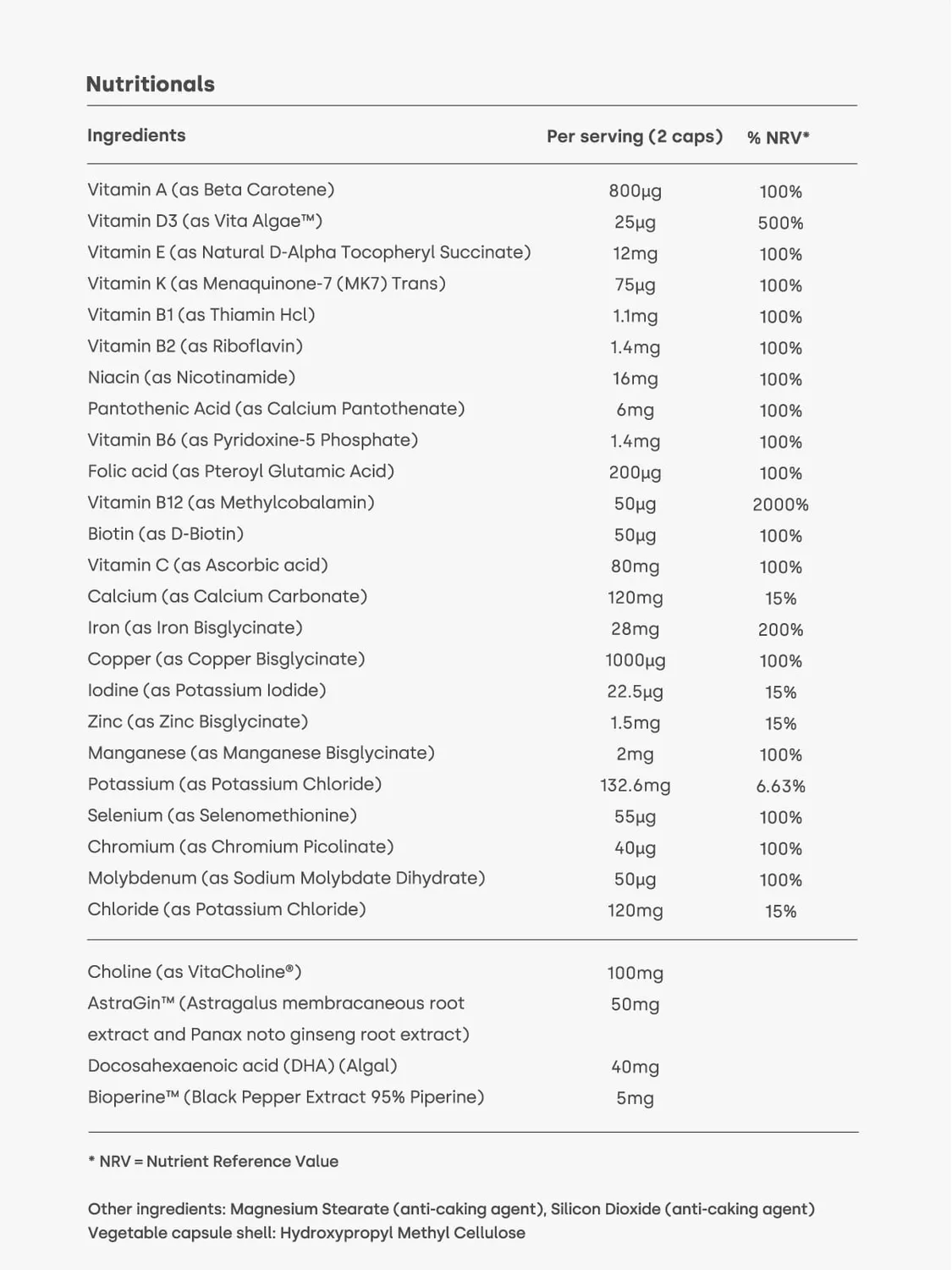 Nutritionals

| Ingredients | Per serving (2 caps) | % NRV* |
|---|---|---|
| Vitamin A (as Beta Carotene) | 800µg | 100% |
| Vitamin D3 (as Vita Algae™) | 25µg | 500% |
| Vitamin E (as Natural D-Alpha Tocopheryl Succinate) | 12mg | 100% |
| Vitamin K (as Menaquinone-7 (MK7) Trans) | 75µg | 100% |
| Vitamin B1 (as Thiamin Hcl) | 1.1mg | 100% |
| Vitamin B2 (as Riboflavin) | 1.4mg | 100% |
| Niacin (as Nicotinamide) | 16mg | 100% |
| Pantothenic Acid (as Calcium Pantothenate) | 6mg | 100% |
| Vitamin B6 (as Pyridoxine-5 Phosphate) | 1.4mg | 100% |
| Folic acid (as Pteroyl Glutamic Acid) | 200µg | 100% |
| Vitamin B12 (as Methylcobalamin) | 50µg | 2000% |
| Biotin (as D-Biotin) | 50µg | 100% |
| Vitamin C (as Ascorbic acid) | 80mg | 100% |
| Calcium (as Calcium Carbonate) | 120mg | 15% |
| Iron (as Iron Bisglycinate) | 28mg | 200% |
| Copper (as Copper Bisglycinate) | 1000µg | 100% |
| Iodine (as Potassium Iodide) | 22.5µg | 15% |
| Zinc (as Zinc Bisglycinate) | 1.5mg | 15% |
| Manganese (as Manganese Bisglycinate) | 2mg | 100% |
| Potassium (as Potassium Chloride) | 132.6mg | 6.63% |
| Selenium (as Selenomethionine) | 55µg | 100% |
| Chromium (as Chromium Picolinate) | 40µg | 100% |
| Molybdenum (as Sodium Molybdate Dihydrate) | 50µg | 100% |
| Chloride (as Potassium Chloride) | 120mg | 15% |
| Choline (as VitaCholine®) | 100mg | |
| AstraGin™ (Astragalus membracaneous root extract and Panax noto ginseng root extract) | 50mg | |
| Docosahexaenoic acid (DHA) (Algal) | 40mg | |
| Bioperine™ (Black Pepper Extract 95% Piperine) | 5mg | |

* NRV = Nutrient Reference Value

Other ingredients: Magnesium Stearate (anti-caking agent), Silicon Dioxide (anti-caking agent)
Vegetable capsule shell: Hydroxypropyl Methyl Cellulose